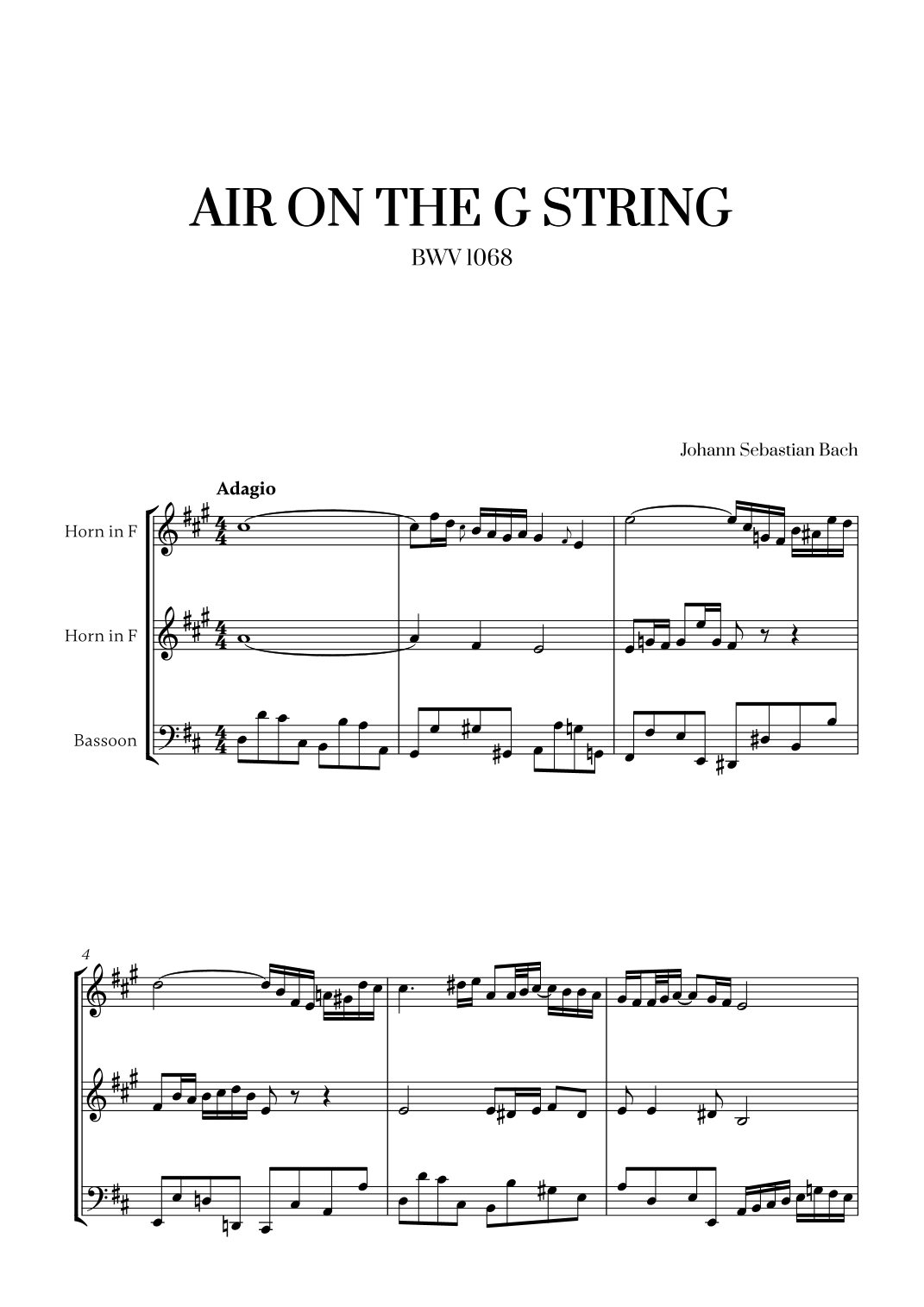 AIR ON THE G STRING

BWV 1068

Johann Sebastian Bach

Adagio

Horn in F

Horn in F

Bassoon

4